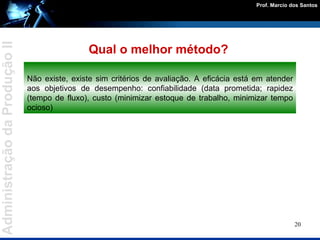 Prof. Marcio dos Santos

Administração da Produção II

Qual o melhor método?

Não existe, existe sim critérios de avaliação. A eficácia está em atender aos objetivos de desempenho: confiabilidade (data prometida; rapidez (tempo de fluxo), custo (minimizar estoque de trabalho, minimizar tempo ocioso)

20